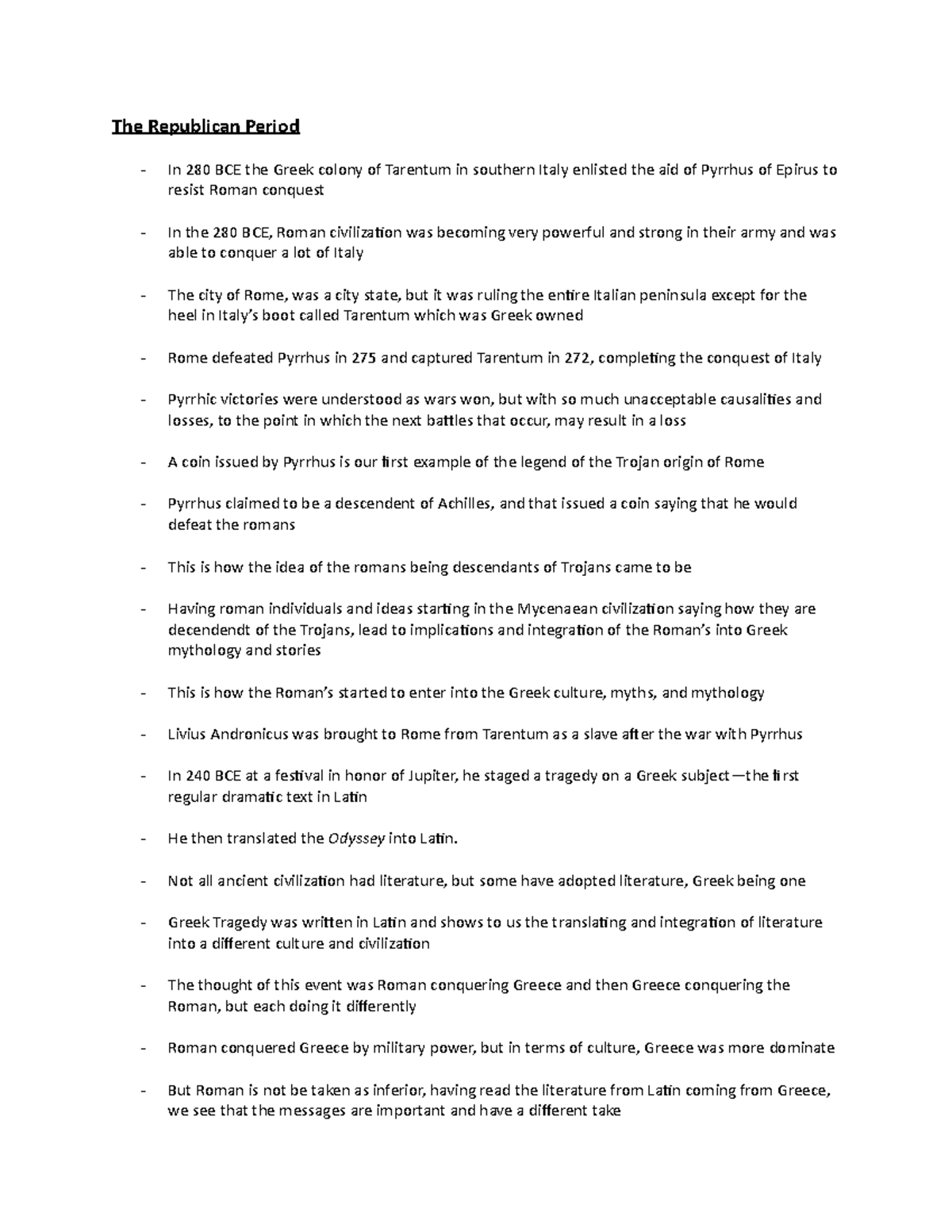 The Republican Period

- In 280 BCE the Greek colony of Tarentum in southern Italy enlisted the aid of Pyrrhus of Epirus to resist Roman conquest

- In the 280 BCE, Roman civilization was becoming very powerful and strong in their army and was able to conquer a lot of Italy

- The city of Rome, was a city state, but it was ruling the entire Italian peninsula except for the heel in Italy's boot called Tarentum which was Greek owned

- Rome defeated Pyrrhus in 275 and captured Tarentum in 272, completing the conquest of Italy

- Pyrrhic victories were understood as wars won, but with so much unacceptable causalities and losses, to the point in which the next battles that occur, may result in a loss

- A coin issued by Pyrrhus is our first example of the legend of the Trojan origin of Rome

- Pyrrhus claimed to be a descendent of Achilles, and that issued a coin saying that he would defeat the romans

- This is how the idea of the romans being descendants of Trojans came to be

- Having roman individuals and ideas starting in the Mycenaean civilization saying how they are decendendt of the Trojans, lead to implications and integration of the Roman's into Greek mythology and stories

- This is how the Roman's started to enter into the Greek culture, myths, and mythology

- Livius Andronicus was brought to Rome from Tarentum as a slave after the war with Pyrrhus

- In 240 BCE at a festival in honor of Jupiter, he staged a tragedy on a Greek subject—the first regular dramatic text in Latin

- He then translated the Odyssey into Latin.

- Not all ancient civilization had literature, but some have adopted literature, Greek being one

- Greek Tragedy was written in Latin and shows to us the translating and integration of literature into a different culture and civilization

- The thought of this event was Roman conquering Greece and then Greece conquering the Roman, but each doing it differently

- Roman conquered Greece by military power, but in terms of culture, Greece was more dominate

- But Roman is not be taken as inferior, having read the literature from Latin coming from Greece, we see that the messages are important and have a different take